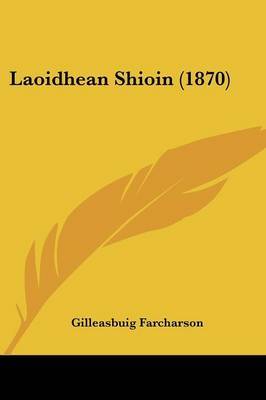 Laoidhean Shioin (1870)

Gilleasbuig Farcharson